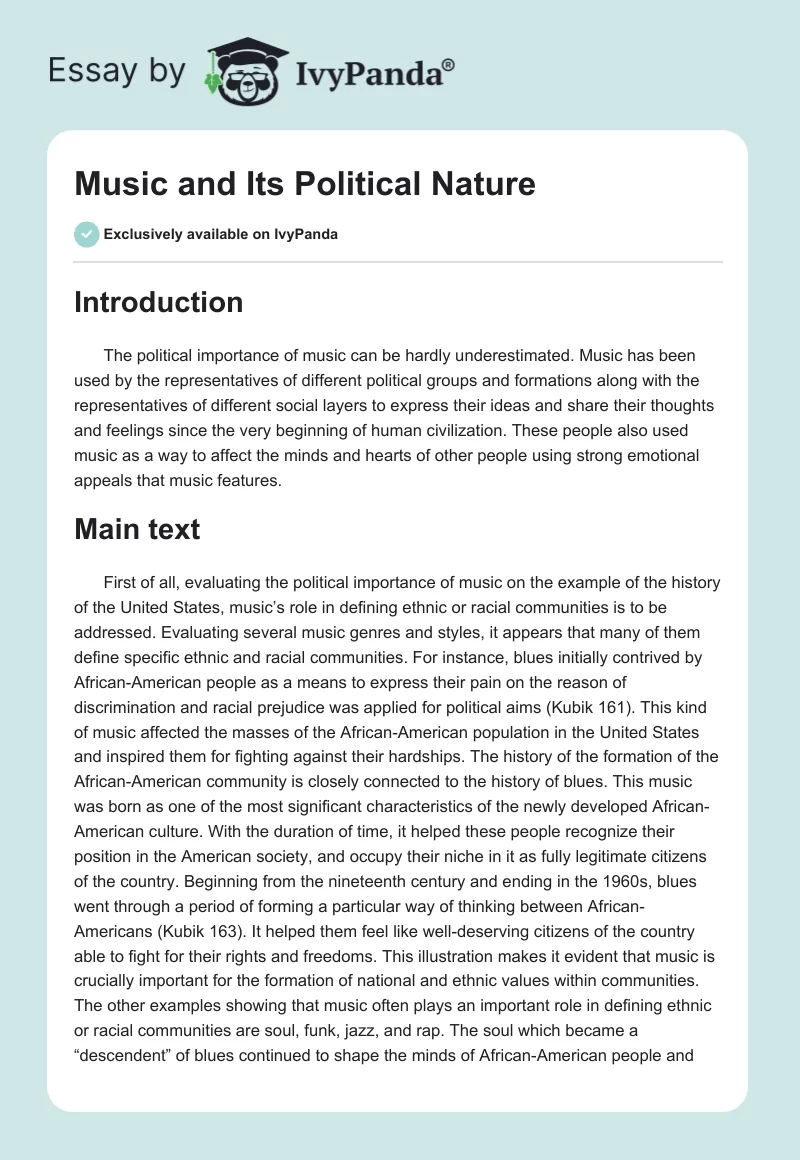 Essay by IvyPanda®

Music and Its Political Nature

Exclusively available on IvyPanda

Introduction

The political importance of music can be hardly underestimated. Music has been used by the representatives of different political groups and formations along with the representatives of different social layers to express their ideas and share their thoughts and feelings since the very beginning of human civilization. These people also used music as a way to affect the minds and hearts of other people using strong emotional appeals that music features.

Main text

First of all, evaluating the political importance of music on the example of the history of the United States, music's role in defining ethnic or racial communities is to be addressed. Evaluating several music genres and styles, it appears that many of them define specific ethnic and racial communities. For instance, blues initially contrived by African-American people as a means to express their pain on the reason of discrimination and racial prejudice was applied for political aims (Kubik 161). This kind of music affected the masses of the African-American population in the United States and inspired them for fighting against their hardships. The history of the formation of the African-American community is closely connected to the history of blues. This music was born as one of the most significant characteristics of the newly developed African-American culture. With the duration of time, it helped these people recognize their position in the American society, and occupy their niche in it as fully legitimate citizens of the country. Beginning from the nineteenth century and ending in the 1960s, blues went through a period of forming a particular way of thinking between African-Americans (Kubik 163). It helped them feel like well-deserving citizens of the country able to fight for their rights and freedoms. This illustration makes it evident that music is crucially important for the formation of national and ethnic values within communities. The other examples showing that music often plays an important role in defining ethnic or racial communities are soul, funk, jazz, and rap. The soul which became a "descendent" of blues continued to shape the minds of African-American people and